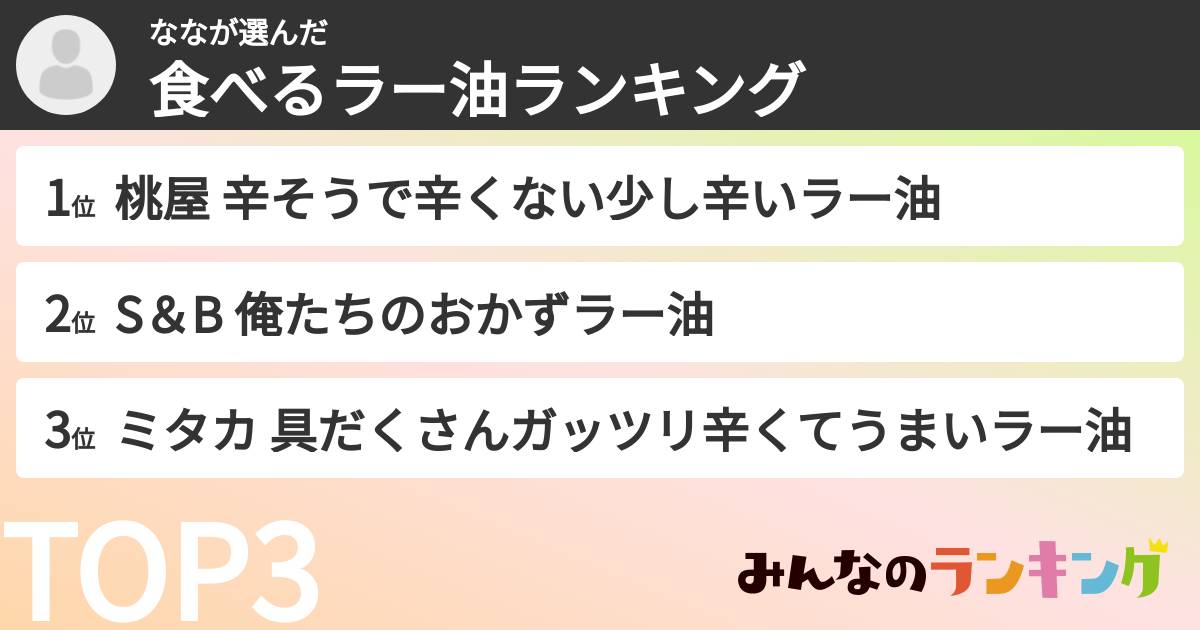 ななが選んだ
食べるラー油ランキング

1位 桃屋 辛そうで辛くない少し辛いラー油

2位 S&B 俺たちのおかずラー油

3位 ミタカ 具だくさんガッツリ辛くてうまいラー油

TOP3

みんなのランキング